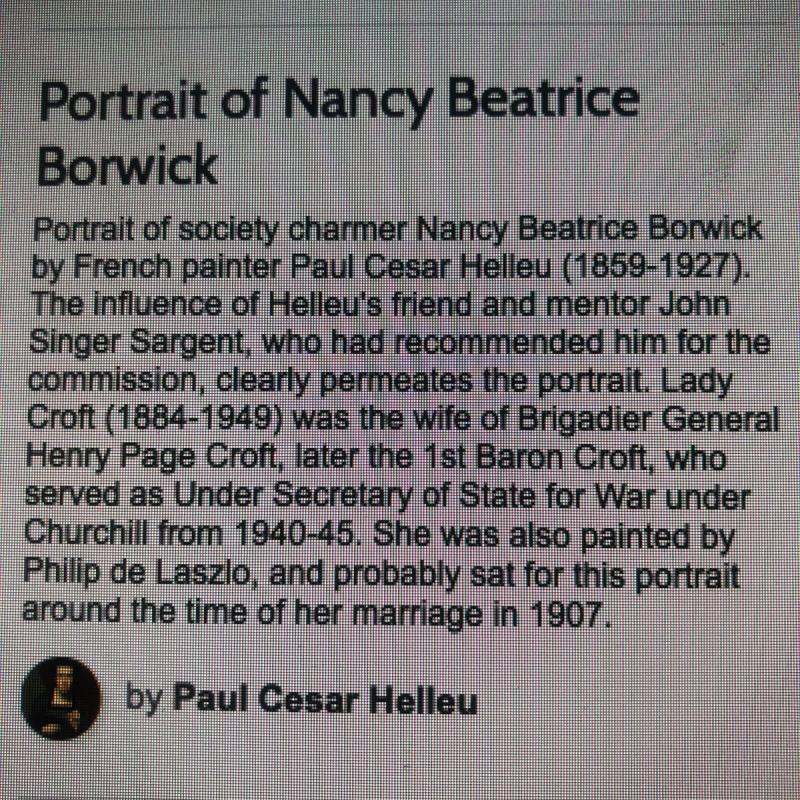 Portrait of Nancy Beatrice Borwick

Portrait of society charmer Nancy Beatrice Borwick by French painter Paul Cesar Helleu (1859-1927). The influence of Helleu's friend and mentor John Singer Sargent, who had recommended him for the commission, clearly permeates the portrait. Lady Croft (1884-1949) was the wife of Brigadier General Henry Page Croft, later the 1st Baron Croft, who served as Under Secretary of State for War under Churchill from 1940-45. She was also painted by Philip de Laszlo, and probably sat for this portrait around the time of her marriage in 1907.

by Paul Cesar Helleu